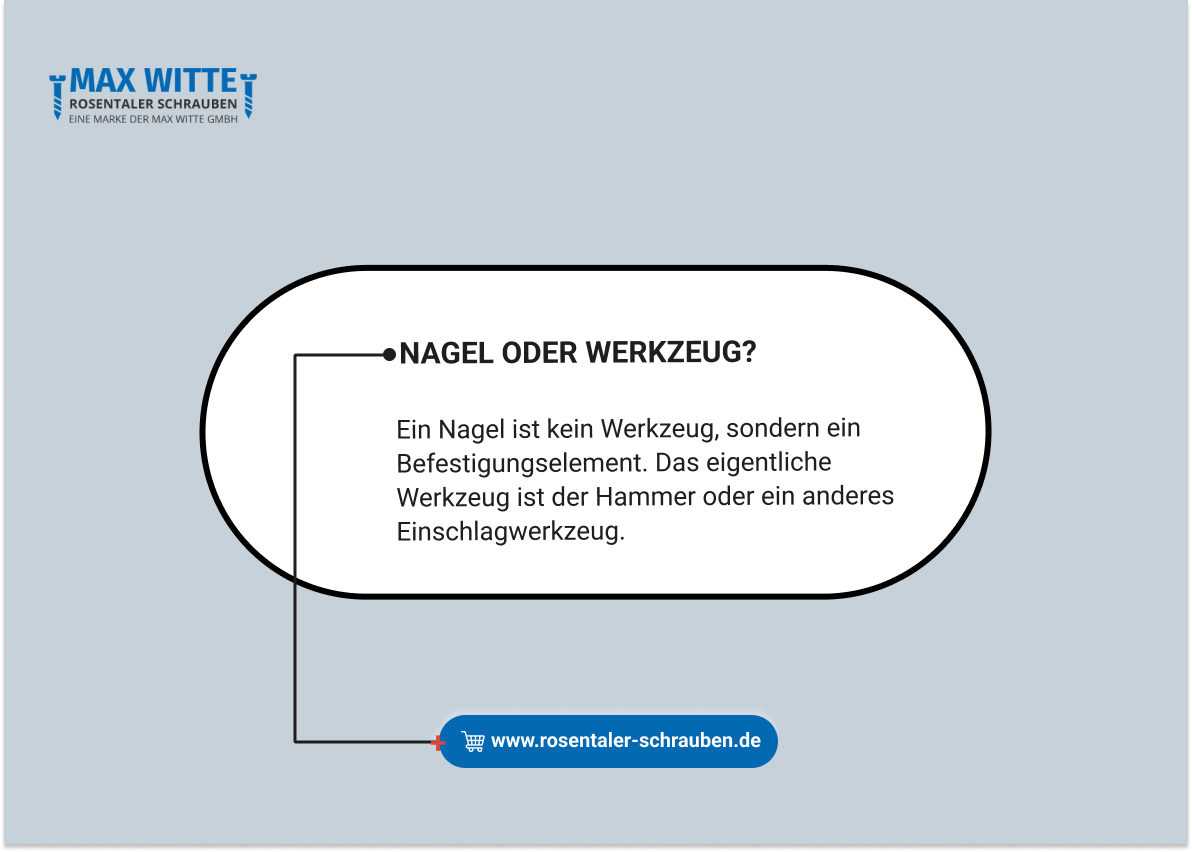 MAX WITTE
ROSENTALER SCHRAUBEN
EINE MARKE DER MAX WITTE GMBH

NAGEL ODER WERKZEUG?

Ein Nagel ist kein Werkzeug, sondern ein Befestigungselement. Das eigentliche Werkzeug ist der Hammer oder ein anderes Einschlagwerkzeug.

www.rosentaler-schrauben.de